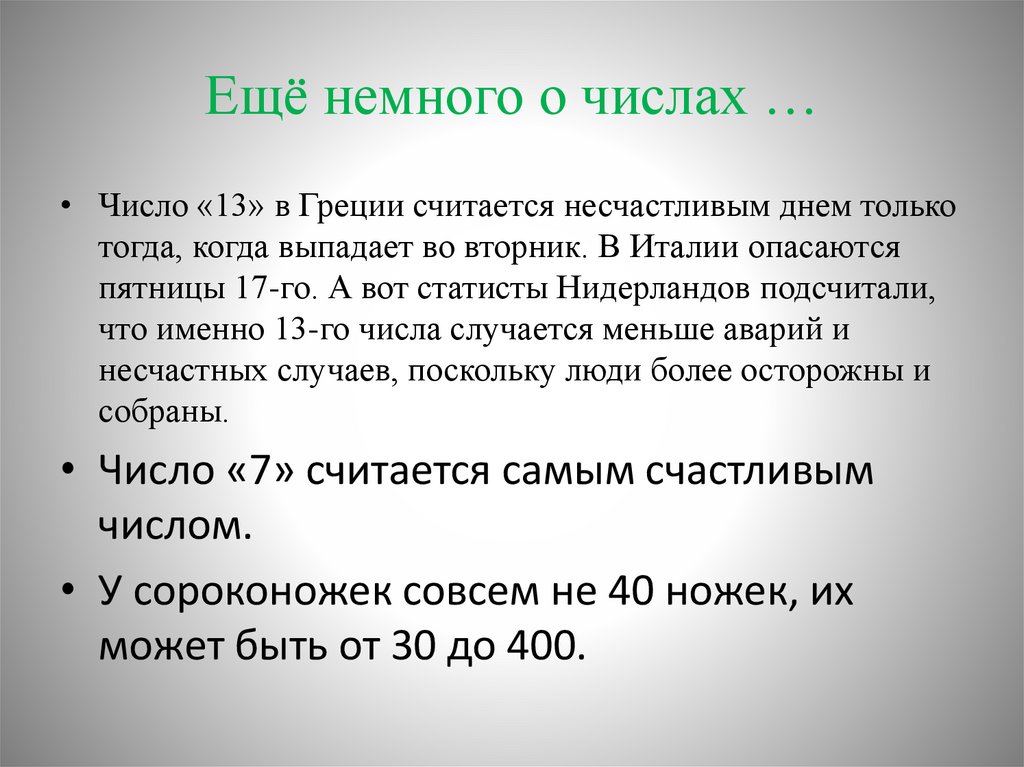 Ещё немного о числах …

• Число «13» в Греции считается несчастливым днем только тогда, когда выпадает во вторник. В Италии опасаются пятницы 17-го. А вот статисты Нидерландов подсчитали, что именно 13-го числа случается меньше аварий и несчастных случаев, поскольку люди более осторожны и собраны.

• Число «7» считается самым счастливым числом.

• У сороконожек совсем не 40 ножек, их может быть от 30 до 400.